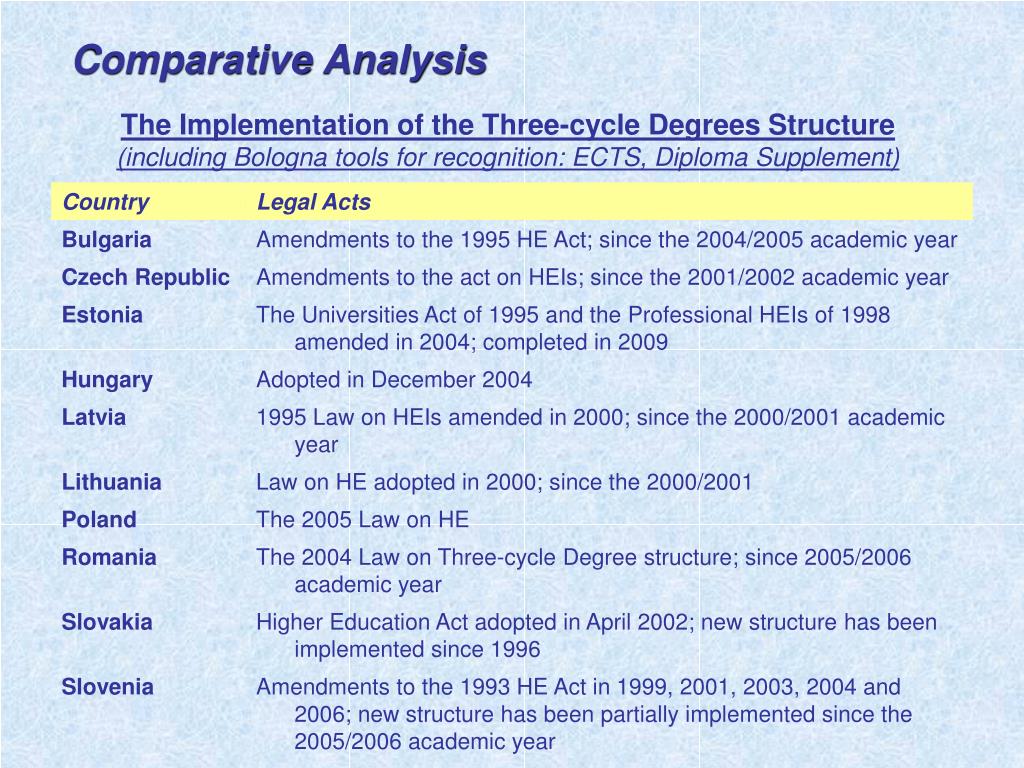 Comparative Analysis

The Implementation of the Three-cycle Degrees Structure
(including Bologna tools for recognition: ECTS, Diploma Supplement)

| Country | Legal Acts |
|---|---|
| Bulgaria | Amendments to the 1995 HE Act; since the 2004/2005 academic year |
| Czech Republic | Amendments to the act on HEIs; since the 2001/2002 academic year |
| Estonia | The Universities Act of 1995 and the Professional HEIs of 1998 amended in 2004; completed in 2009 |
| Hungary | Adopted in December 2004 |
| Latvia | 1995 Law on HEIs amended in 2000; since the 2000/2001 academic year |
| Lithuania | Law on HE adopted in 2000; since the 2000/2001 |
| Poland | The 2005 Law on HE |
| Romania | The 2004 Law on Three-cycle Degree structure; since 2005/2006 academic year |
| Slovakia | Higher Education Act adopted in April 2002; new structure has been implemented since 1996 |
| Slovenia | Amendments to the 1993 HE Act in 1999, 2001, 2003, 2004 and 2006; new structure has been partially implemented since the 2005/2006 academic year |